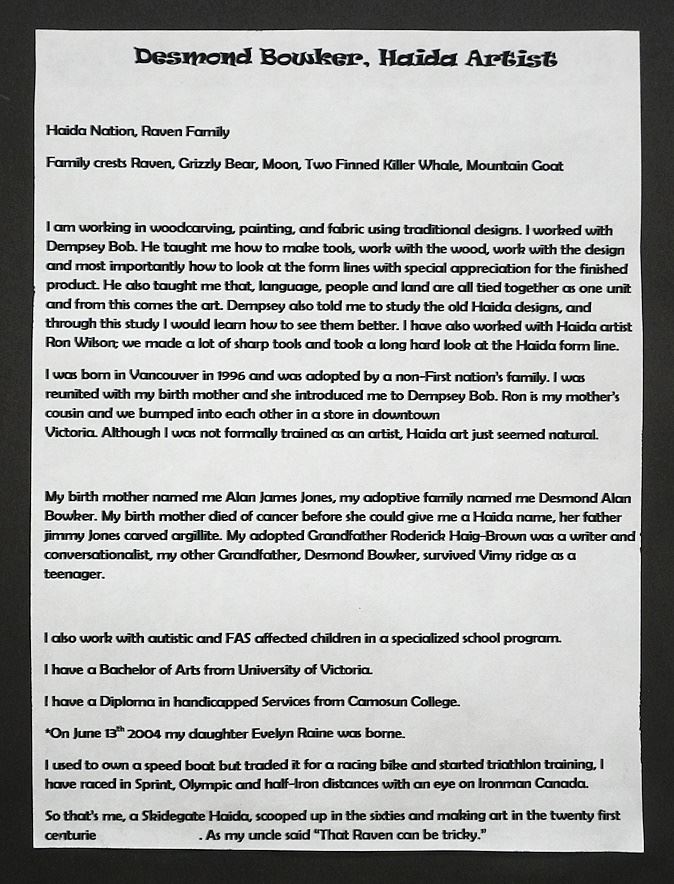 Desmond Bowker, Haida Artist

Haida Nation, Raven Family

Family crests Raven, Grizzly Bear, Moon, Two Finned Killer Whale, Mountain Goat

I am working in woodcarving, painting, and fabric using traditional designs. I worked with Dempsey Bob. He taught me how to make tools, work with the wood, work with the design and most importantly how to look at the form lines with special appreciation for the finished product. He also taught me that, language, people and land are all tied together as one unit and from this comes the art. Dempsey also told me to study the old Haida designs, and through this study I would learn how to see them better. I have also worked with Haida artist Ron Wilson; we made a lot of sharp tools and took a long hard look at the Haida form line.

I was born in Vancouver in 1996 and was adopted by a non-First nation's family. I was reunited with my birth mother and she introduced me to Dempsey Bob. Ron is my mother's cousin and we bumped into each other in a store in downtown Victoria. Although I was not formally trained as an artist, Haida art just seemed natural.

My birth mother named me Alan James Jones, my adoptive family named me Desmond Alan Bowker. My birth mother died of cancer before she could give me a Haida name, her father jimmy Jones carved argillite. My adopted Grandfather Roderick Haig-Brown was a writer and conversationalist, my other Grandfather, Desmond Bowker, survived Vimy ridge as a teenager.

I also work with autistic and FAS affected children in a specialized school program.

I have a Bachelor of Arts from University of Victoria.

I have a Diploma in handicapped Services from Camosun College.

*On June 13$^{th}$ 2004 my daughter Evelyn Raine was borne.

I used to own a speed boat but traded it for a racing bike and started triathlon training, I have raced in Sprint, Olympic and half-Iron distances with an eye on Ironman Canada.

So that's me, a Skidegate Haida, scooped up in the sixties and making art in the twenty first centurie . As my uncle said "That Raven can be tricky."